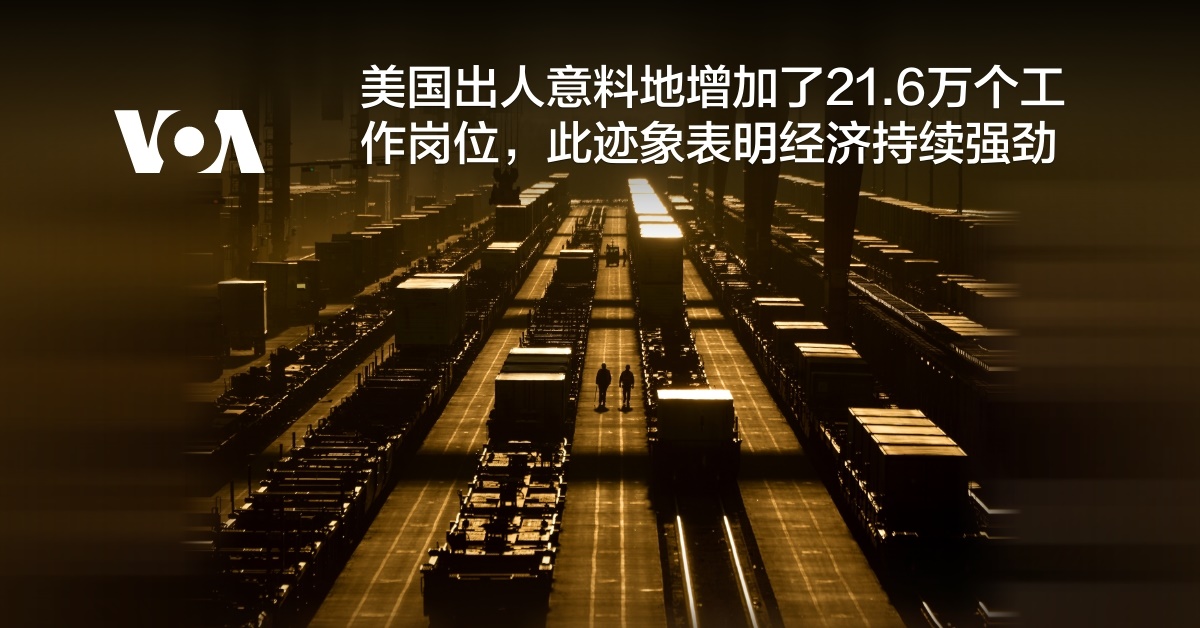 VOA

美国出人意料地增加了21.6万个工作岗位，此迹象表明经济持续强劲